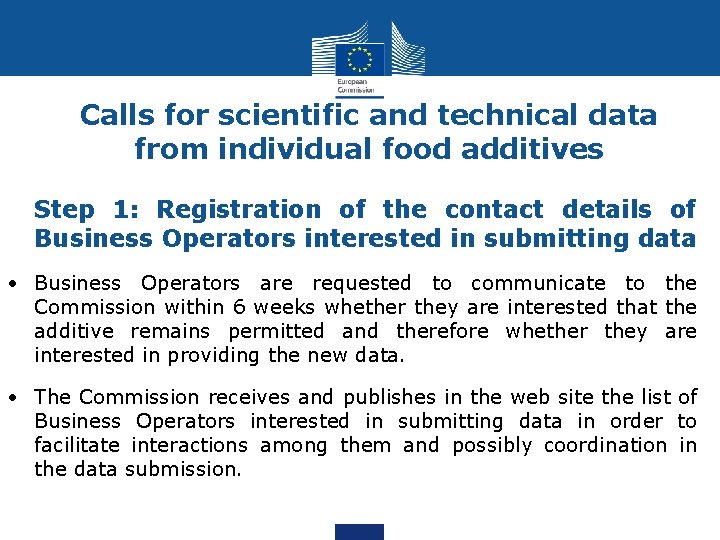 European Commission

Calls for scientific and technical data from individual food additives

Step 1: Registration of the contact details of Business Operators interested in submitting data

• Business Operators are requested to communicate to the Commission within 6 weeks whether they are interested that the additive remains permitted and therefore whether they are interested in providing the new data.

• The Commission receives and publishes in the web site the list of Business Operators interested in submitting data in order to facilitate interactions among them and possibly coordination in the data submission.